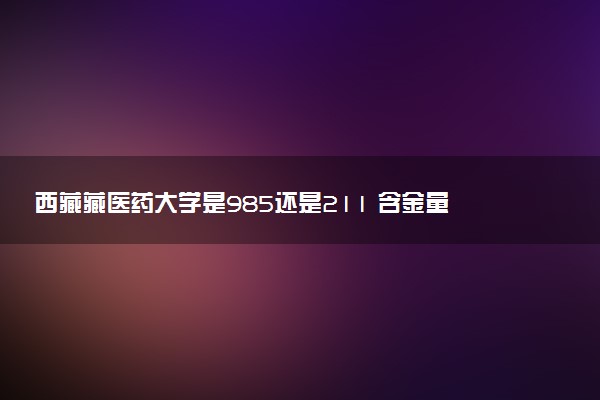 西藏藏医药大学是985还是211 含金量